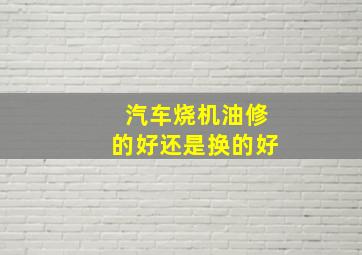 汽车烧机油修的好还是换的好